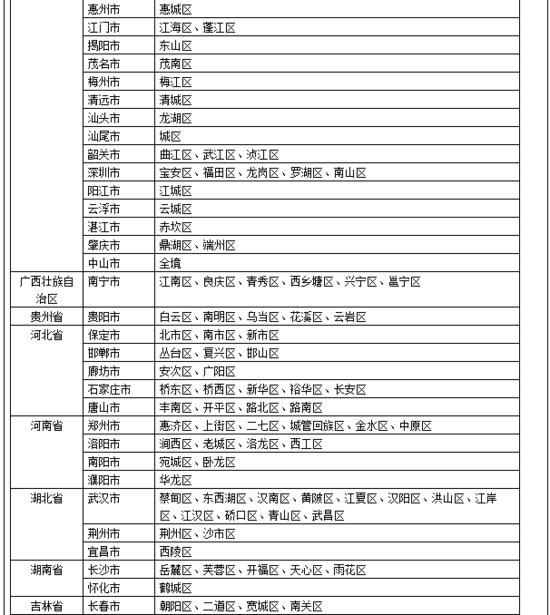 |  |  |  |
|---|---|---|
|  | 惠州市 | 惠城区 |
|  | 江门市 | 江海区、蓬江区 |
|  | 揭阳市 | 东山区 |
|  | 茂名市 | 茂南区 |
|  | 梅州市 | 梅江区 |
|  | 清远市 | 清城区 |
|  | 汕头市 | 龙湖区 |
|  | 汕尾市 | 城区 |
|  | 韶关市 | 曲江区、武江区、浈江区 |
|  | 深圳市 | 宝安区、福田区、龙岗区、罗湖区、南山区 |
|  | 阳江市 | 江城区 |
|  | 云浮市 | 云城区 |
|  | 湛江市 | 赤坎区 |
|  | 肇庆市 | 鼎湖区、端州区 |
|  | 中山市 | 全境 |
| 广西壮族自治区 | 南宁市 | 江南区、良庆区、青秀区、西乡塘区、兴宁区、邕宁区 |
| 贵州省 | 贵阳市 | 白云区、南明区、乌当区、花溪区、云岩区 |
| 河北省 | 保定市 | 北市区、南市区、新市区 |
|  | 邯郸市 | 丛台区、复兴区、邯山区 |
|  | 廊坊市 | 安次区、广阳区 |
|  | 石家庄市 | 桥东区、桥西区、新华区、裕华区、长安区 |
|  | 唐山市 | 丰南区、开平区、路北区、路南区 |
| 河南省 | 郑州市 | 惠济区、上街区、二七区、城管回族区、金水区、中原区 |
|  | 洛阳市 | 涧西区、老城区、洛龙区、西工区 |
|  | 南阳市 | 宛城区、卧龙区 |
|  | 濮阳市 | 华龙区 |
| 湖北省 | 武汉市 | 蔡甸区、东西湖区、汉南区、黄陂区、江夏区、汉阳区、洪山区、江岸区、江汉区、硚口区、青山区、武昌区 |
|  | 荆州市 | 荆州区、沙市区 |
|  | 宜昌市 | 西陵区 |
| 湖南省 | 长沙市 | 岳麓区、芙蓉区、开福区、天心区、雨花区 |
|  | 怀化市 | 鹤城区 |
| 吉林省 | 长春市 | 朝阳区、二道区、宽城区、南关区 |